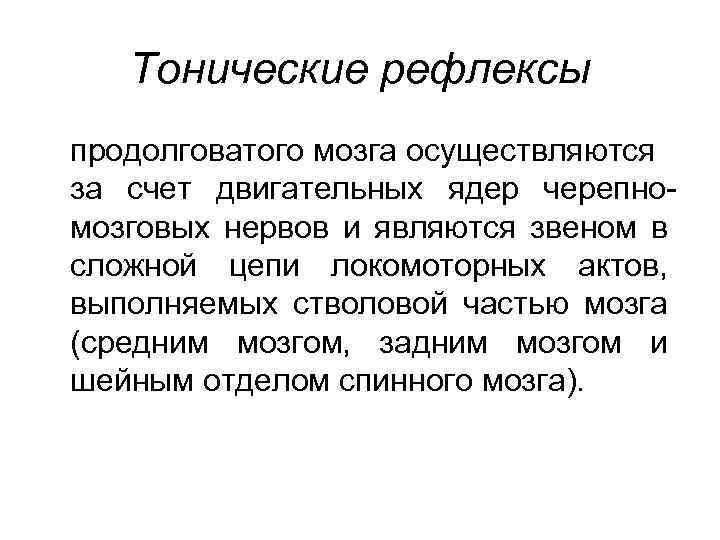 Тонические рефлексы

продолговатого мозга осуществляются за счет двигательных ядер черепно-мозговых нервов и являются звеном в сложной цепи локомоторных актов, выполняемых стволовой частью мозга (средним мозгом, задним мозгом и шейным отделом спинного мозга).